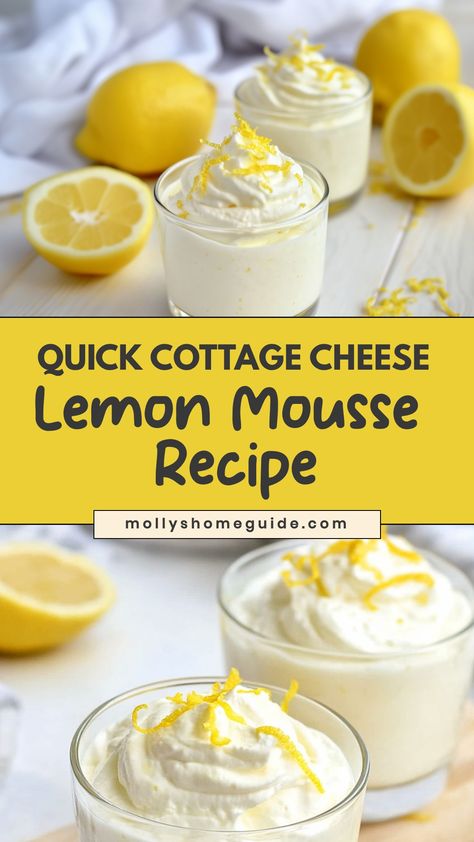 QUICK COTTAGE CHEESE
Lemon Mousse Recipe

mollyshomeguide.com